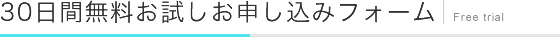 30日間無料お試しお申し込みフォーム Free trial